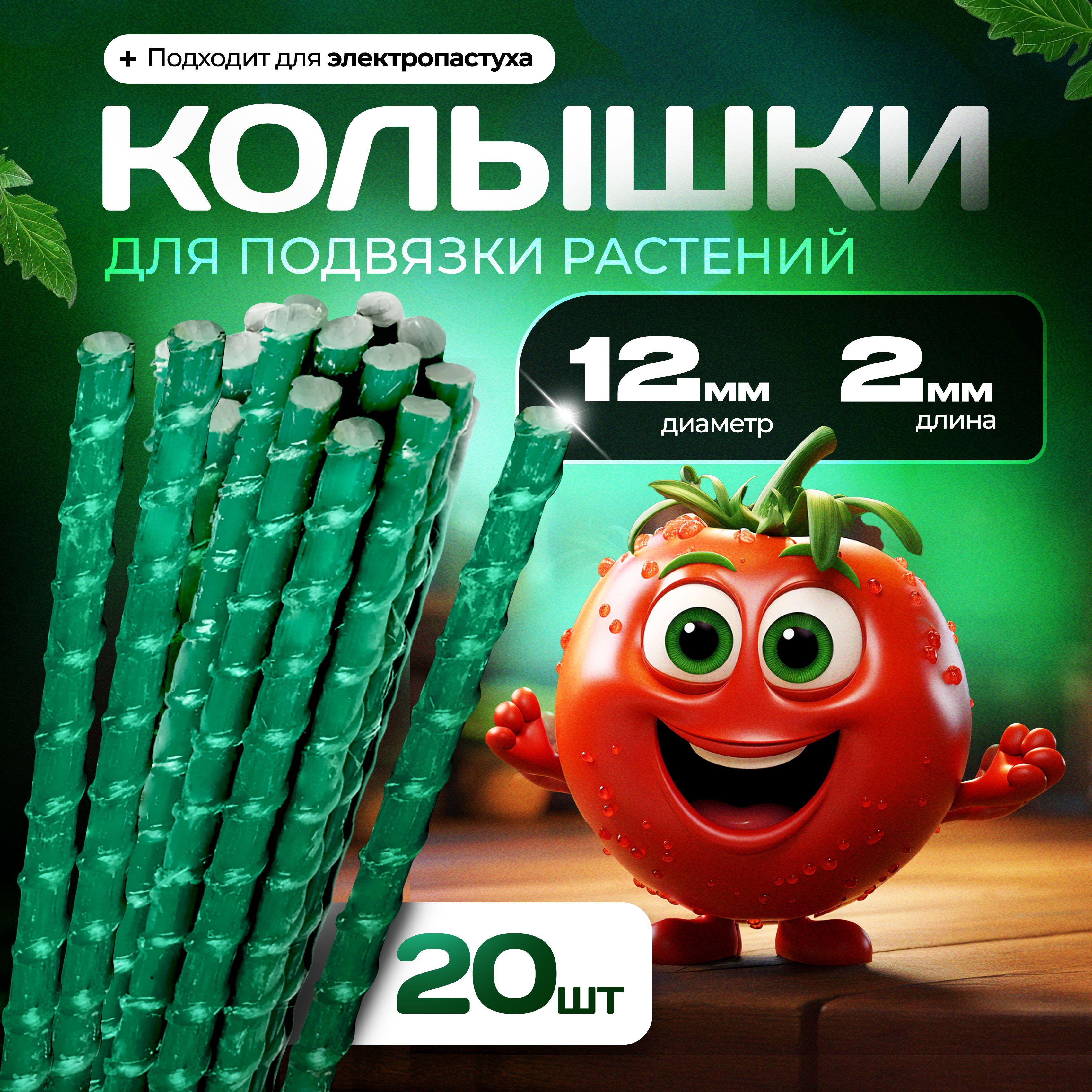 + Подходит для электропастуха

КОЛЫШКИ

ДЛЯ ПОДВЯЗКИ РАСТЕНИЙ

12мм
диаметр

2мм
длина

20шт